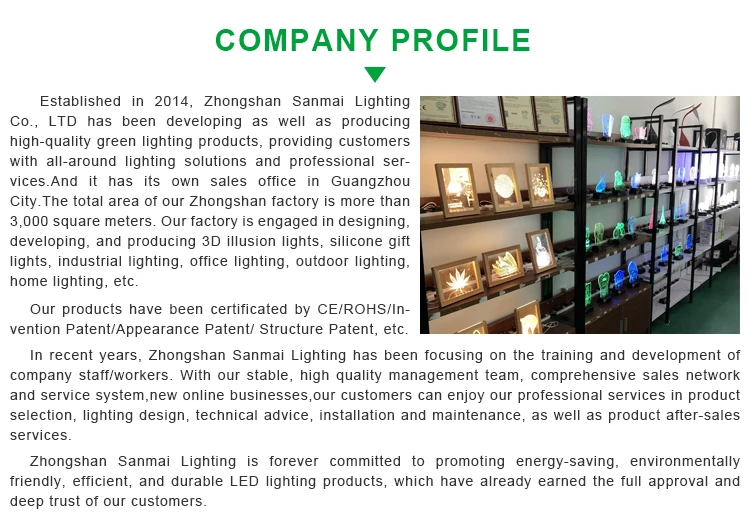 COMPANY PROFILE

Established in 2014, Zhongshan Sanmai Lighting Co., LTD has been developing as well as producing high-quality green lighting products, providing customers with all-around lighting solutions and professional services.And it has its own sales office in Guangzhou City.The total area of our Zhongshan factory is more than 3,000 square meters. Our factory is engaged in designing, developing, and producing 3D illusion lights, silicone gift lights, industrial lighting, office lighting, outdoor lighting, home lighting, etc.

Our products have been certificated by CE/ROHS/Invention Patent/Appearance Patent/ Structure Patent, etc.

In recent years, Zhongshan Sanmai Lighting has been focusing on the training and development of company staff/workers. With our stable, high quality management team, comprehensive sales network and service system,new online businesses,our customers can enjoy our professional services in product selection, lighting design, technical advice, installation and maintenance, as well as product after-sales services.

Zhongshan Sanmai Lighting is forever committed to promoting energy-saving, environmentally friendly, efficient, and durable LED lighting products, which have already earned the full approval and deep trust of our customers.